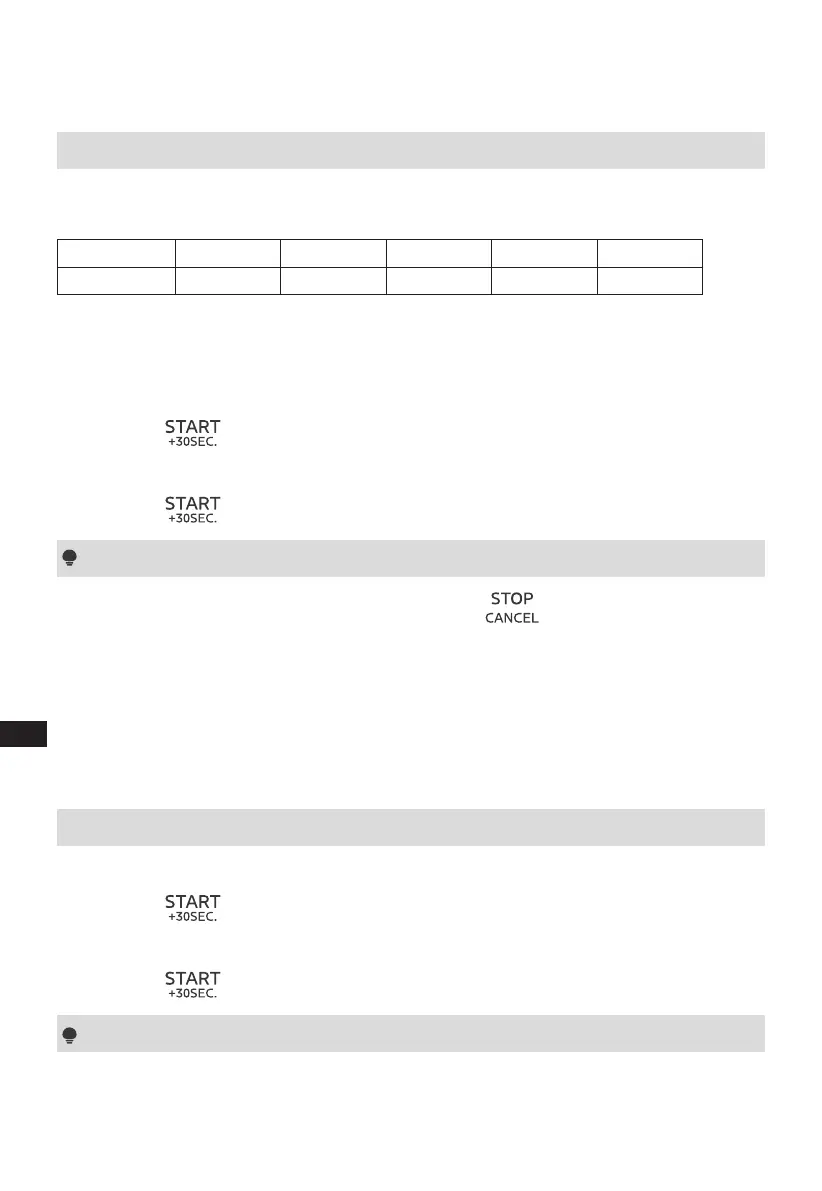 START
+30SEC.

START
+30SEC.

STOP
CANCEL

START
+30SEC.

START
+30SEC.